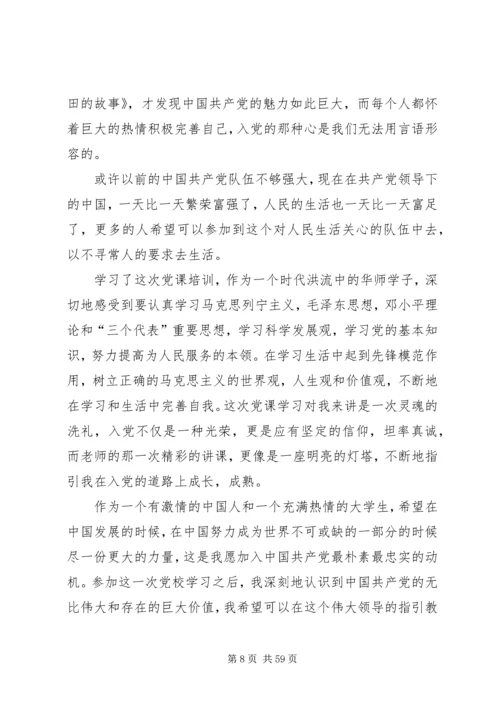 田的故事》，才发现中国共产党的魅力如此巨大，而每个人都怀着巨大的热情积极完善自己，入党的那种心是我们无法用言语形容的。

或许以前的中国共产党队伍不够强大，现在在共产党领导下的中国，一天比一天繁荣富强了，人民的生活也一天比一天富足了，更多的人希望可以参加到这个对人民生活关心的队伍中去，以不寻常人的要求去生活。

学习了这次党课培训，作为一个时代洪流中的华师学子，深切地感受到要认真学习马克思列宁主义，毛泽东思想，邓小平理论和“三个代表”重要思想，学习科学发展观，学习党的基本知识，努力提高为人民服务的本领。在学习生活中起到先锋模范作用，树立正确的马克思主义的世界观，人生观和价值观，不断地在学习和生活中完善自我。这次党课学习对我来讲是一次灵魂的洗礼，入党不仅是一种光荣，更是应有坚定的信仰，坦率真诚，而老师的那一次精彩的讲课，更像是一座明亮的灯塔，不断地指引我在入党的道路上成长，成熟。

作为一个有激情的中国人和一个充满热情的大学生，希望在中国发展的时候，在中国努力成为世界不可或缺的一部分的时候尽一份更大的力量，这是我愿加入中国共产党最朴素最忠实的动机。参加这一次党校学习之后，我深刻地认识到中国共产党的无比伟大和存在的巨大价值，我希望可以在这个伟大领导的指引教

第 8 页 共 59 页